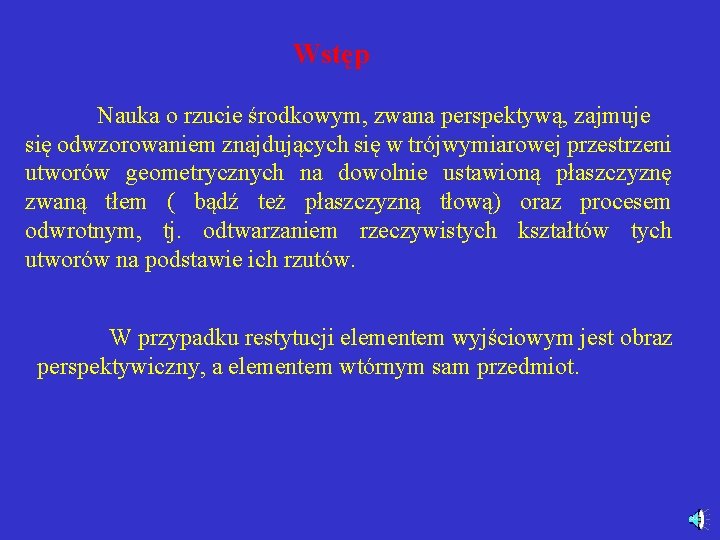 Wstęp

Nauka o rzucie środkowym, zwana perspektywą, zajmuje się odwzorowaniem znajdujących się w trójwymiarowej przestrzeni utworów geometrycznych na dowolnie ustawioną płaszczyznę zwaną tłem ( bądź też płaszczyzną tłową) oraz procesem odwrotnym, tj. odtwarzaniem rzeczywistych kształtów tych utworów na podstawie ich rzutów.

W przypadku restytucji elementem wyjściowym jest obraz perspektywiczny, a elementem wtórnym sam przedmiot.